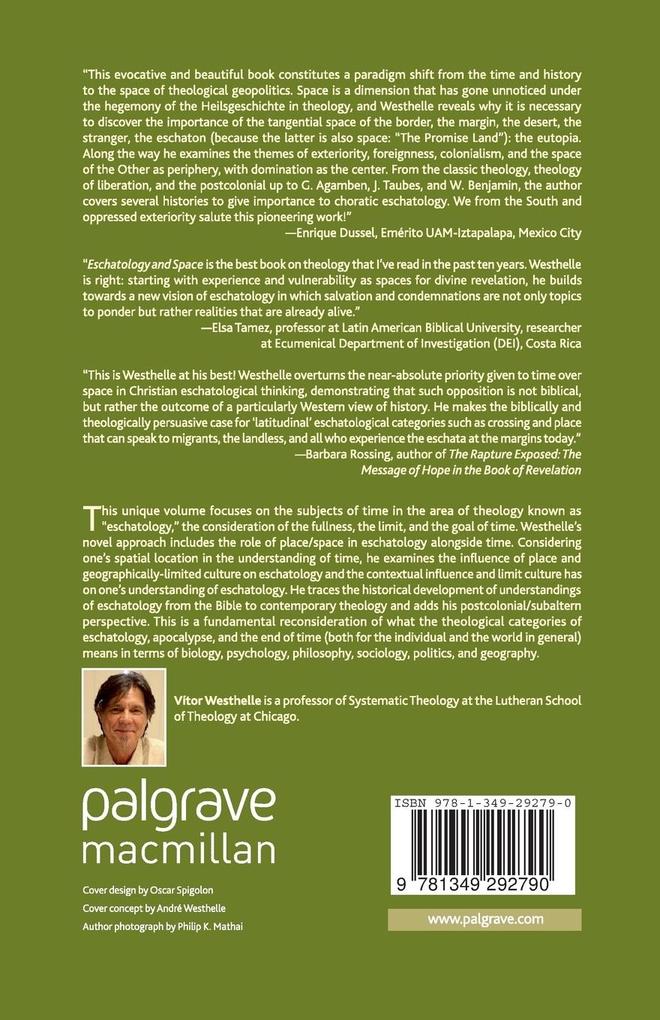 "This evocative and beautiful book constitutes a paradigm shift from the time and history to the space of theological geopolitics. Space is a dimension that has gone unnoticed under the hegemony of the Heilsgeschichte in theology, and Westhelle reveals why it is necessary to discover the importance of the tangential space of the border, the margin, the desert, the stranger, the eschaton (because the latter is also space: "The Promise Land"): the eutopia. Along the way he examines the themes of exteriority, foreignness, colonialism, and the space of the Other as periphery, with domination as the center. From the classic theology, theology of liberation, and the postcolonial up to G. Agamben, J. Taubes, and W. Benjamin, the author covers several histories to give importance to choratic eschatology. We from the South and oppressed exteriority salute this pioneering work!"
—Enrique Dussel, Emérito UAM-Iztapalapa, Mexico City

"Eschatology and Space is the best book on theology that I've read in the past ten years. Westhelle is right: starting with experience and vulnerability as spaces for divine revelation, he builds towards a new vision of eschatology in which salvation and condemnations are not only topics to ponder but rather realities that are already alive."
—Elsa Tamez, professor at Latin American Biblical University, researcher at Ecumenical Department of Investigation (DEI), Costa Rica

"This is Westhelle at his best! Westhelle overturns the near-absolute priority given to time over space in Christian eschatological thinking, demonstrating that such opposition is not biblical, but rather the outcome of a particularly Western view of history. He makes the biblically and theologically persuasive case for 'latitudinal' eschatological categories such as crossing and place that can speak to migrants, the landless, and all who experience the eschata at the margins today."
—Barbara Rossing, author of The Rapture Exposed: The Message of Hope in the Book of Revelation

This unique volume focuses on the subjects of time in the area of theology known as "eschatology," the consideration of the fullness, the limit, and the goal of time. Westhelle's novel approach includes the role of place/space in eschatology alongside time. Considering one's spatial location in the understanding of time, he examines the influence of place and geographically-limited culture on eschatology and the contextual influence and limit culture has on one's understanding of eschatology. He traces the historical development of understandings of eschatology from the Bible to contemporary theology and adds his postcolonial/subaltern perspective. This is a fundamental reconsideration of what the theological categories of eschatology, apocalypse, and the end of time (both for the individual and the world in general) means in terms of biology, psychology, philosophy, sociology, politics, and geography.

Vítor Westhelle is a professor of Systematic Theology at the Lutheran School of Theology at Chicago.

palgrave
macmillan

Cover design by Oscar Spigolon
Cover concept by André Westhelle
Author photograph by Philip K. Mathai

ISBN 978-1-349-29279-0

9 781349 292790

www.palgrave.com